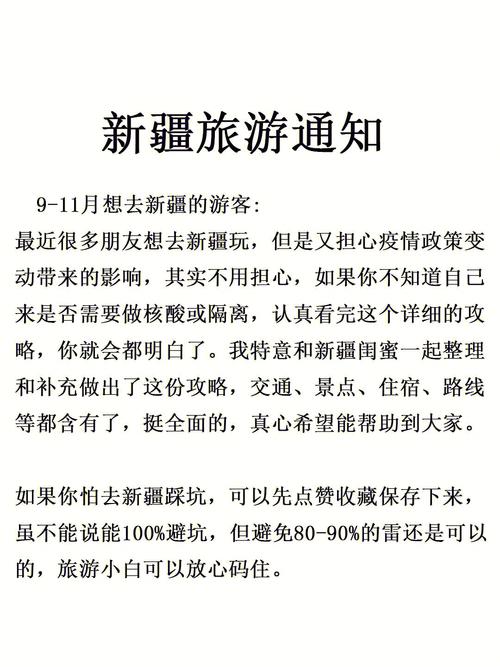 新疆旅游通知

9-11月想去新疆的游客:
最近很多朋友想去新疆玩，但是又担心疫情政策变动带来的影响，其实不用担心，如果你不知道自己来是否需要做核酸或隔离，认真看完这个详细的攻略，你就会都明白了。我特意和新疆闺蜜一起整理和补充做出了这份攻略，交通、景点、住宿、路线等都含有了，挺全面的，真心希望能帮助到大家。

如果你怕去新疆踩坑，可以先点赞收藏保存下来，虽不能说能100%避坑，但避免80-90%的雷还是可以的，旅游小白可以放心码住。